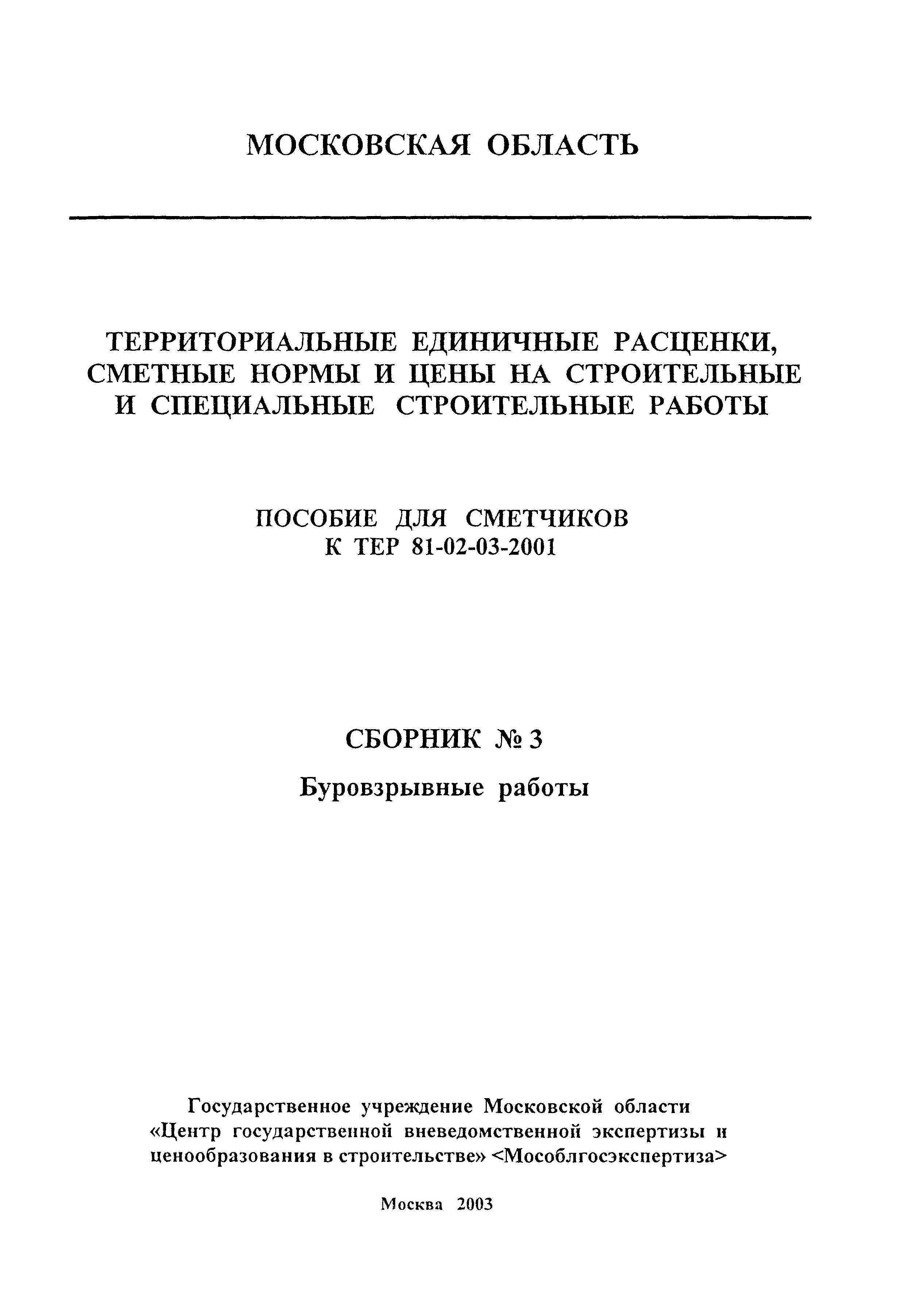 МОСКОВСКАЯ ОБЛАСТЬ

ТЕРРИТОРИАЛЬНЫЕ ЕДИНИЧНЫЕ РАСЦЕНКИ, СМЕТНЫЕ НОРМЫ И ЦЕНЫ НА СТРОИТЕЛЬНЫЕ И СПЕЦИАЛЬНЫЕ СТРОИТЕЛЬНЫЕ РАБОТЫ

ПОСОБИЕ ДЛЯ СМЕТЧИКОВ
К ТЕР 81-02-03-2001

СБОРНИК № 3

Буровзрывные работы

Государственное учреждение Московской области «Центр государственной вневедомственной экспертизы и ценообразования в строительстве» <Мособлгосэкспертиза>

Москва 2003